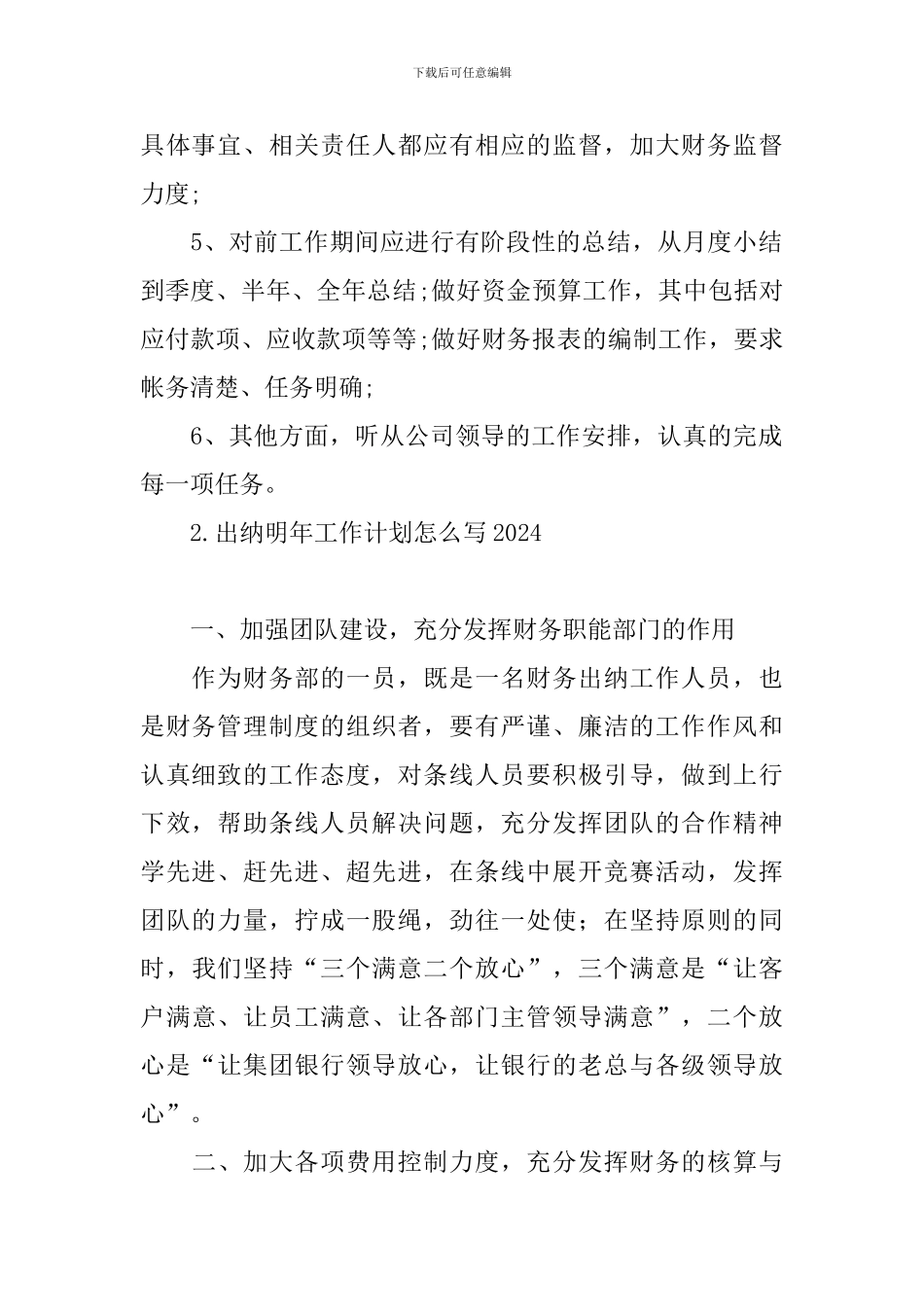 下载后可任意编辑

具体事宜、相关责任人都应有相应的监督，加大财务监督力度;

5、对前工作期间应进行有阶段性的总结，从月度小结到季度、半年、全年总结;做好资金预算工作，其中包括对应付款项、应收款项等等;做好财务报表的编制工作，要求帐务清楚、任务明确;

6、其他方面，听从公司领导的工作安排，认真的完成每一项任务。

2.出纳明年工作计划怎么写2024

一、加强团队建设，充分发挥财务职能部门的作用

作为财务部的一员，既是一名财务出纳工作人员，也是财务管理制度的组织者，要有严谨、廉洁的工作作风和认真细致的工作态度，对条线人员要积极引导，做到上行下效，帮助条线人员解决问题，充分发挥团队的合作精神学先进、赶先进、超先进，在条线中展开竞赛活动，发挥团队的力量，拧成一股绳，劲往一处使；在坚持原则的同时，我们坚持“三个满意二个放心”，三个满意是“让客户满意、让员工满意、让各部门主管领导满意”，二个放心是“让集团银行领导放心，让银行的老总与各级领导放心”。

二、加大各项费用控制力度，充分发挥财务的核算与